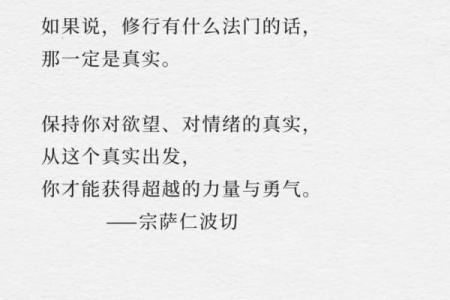 如果说，修行有什么法门的话，
那一定是真实。

保持你对欲望、对情绪的真实，
从这个真实出发，
你才能获得超越的力量与勇气。
——宗萨仁波切